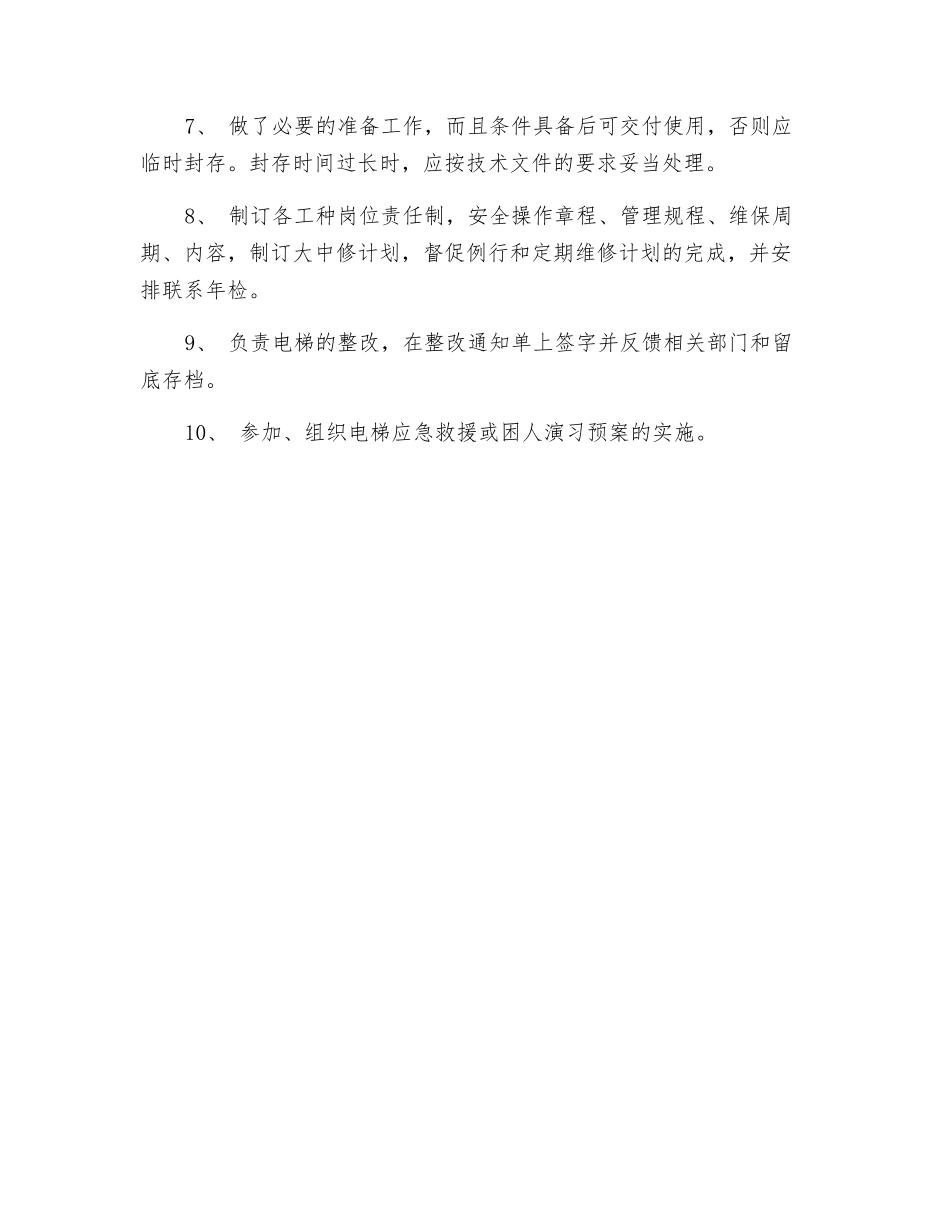 7、做了必要的准备工作，而且条件具备后可交付使用，否则应临时封存。封存时间过长时，应按技术文件的要求妥当处理。

8、制订各工种岗位责任制，安全操作章程、管理规程、维保周期、内容，制订大中修计划，督促例行和定期维修计划的完成，并安排联系年检。

9、负责电梯的整改，在整改通知单上签字并反馈相关部门和留底存档。

10、参加、组织电梯应急救援或困人演习预案的实施。